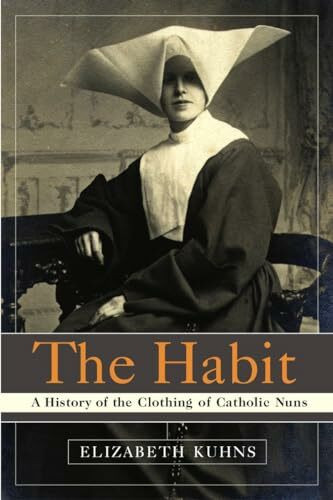 The Habit

A History of the Clothing of Catholic Nuns

ELIZABETH KUHNS